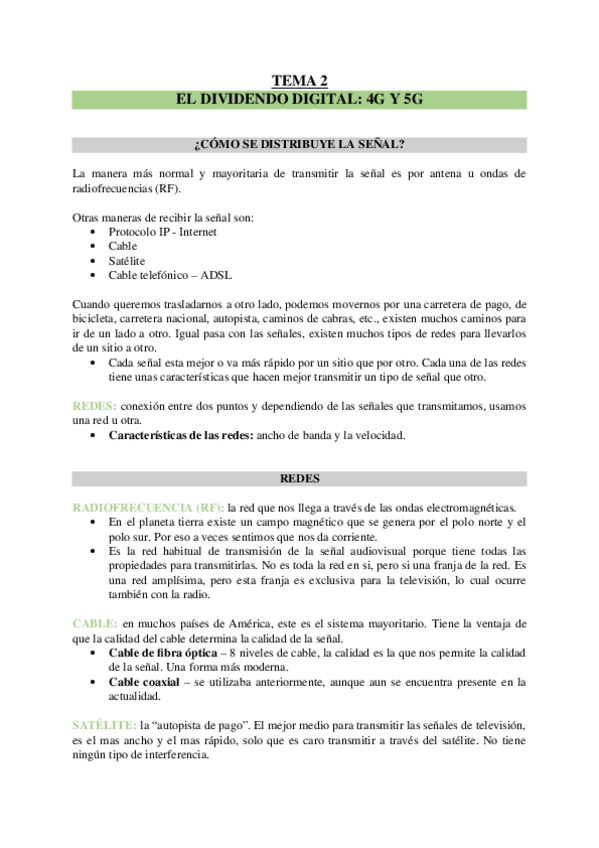 TEMA 2

EL DIVIDENDO DIGITAL: 4G Y 5G

¿CÓMO SE DISTRIBUYE LA SEÑAL?

La manera más normal y mayoritaria de transmitir la señal es por antena u ondas de radiofrecuencias (RF).

Otras maneras de recibir la señal son:
• Protocolo IP - Internet
• Cable
• Satélite
• Cable telefónico – ADSL

Cuando queremos trasladarnos a otro lado, podemos movernos por una carretera de pago, de bicicleta, carretera nacional, autopista, caminos de cabras, etc., existen muchos caminos para ir de un lado a otro. Igual pasa con las señales, existen muchos tipos de redes para llevarlos de un sitio a otro.
• Cada señal esta mejor o va más rápido por un sitio que por otro. Cada una de las redes tiene unas características que hacen mejor transmitir un tipo de señal que otro.

REDES: conexión entre dos puntos y dependiendo de las señales que transmitamos, usamos una red u otra.
• Características de las redes: ancho de banda y la velocidad.

REDES

RADIOFRECUENCIA (RF): la red que nos llega a través de las ondas electromagnéticas.
• En el planeta tierra existe un campo magnético que se genera por el polo norte y el polo sur. Por eso a veces sentimos que nos da corriente.
• Es la red habitual de transmisión de la señal audiovisual porque tiene todas las propiedades para transmitirlas. No es toda la red en si, pero si una franja de la red. Es una red amplísima, pero esta franja es exclusiva para la televisión, lo cual ocurre también con la radio.

CABLE: en muchos países de América, este es el sistema mayoritario. Tiene la ventaja de que la calidad del cable determina la calidad de la señal.
• Cable de fibra óptica – 8 niveles de cable, la calidad es la que nos permite la calidad de la señal. Una forma más moderna.
• Cable coaxial – se utilizaba anteriormente, aunque aun se encuentra presente en la actualidad.

SATÉLITE: la “autopista de pago”. El mejor medio para transmitir las señales de televisión, es el mas ancho y el mas rápido, solo que es caro transmitir a través del satélite. No tiene ningún tipo de interferencia.